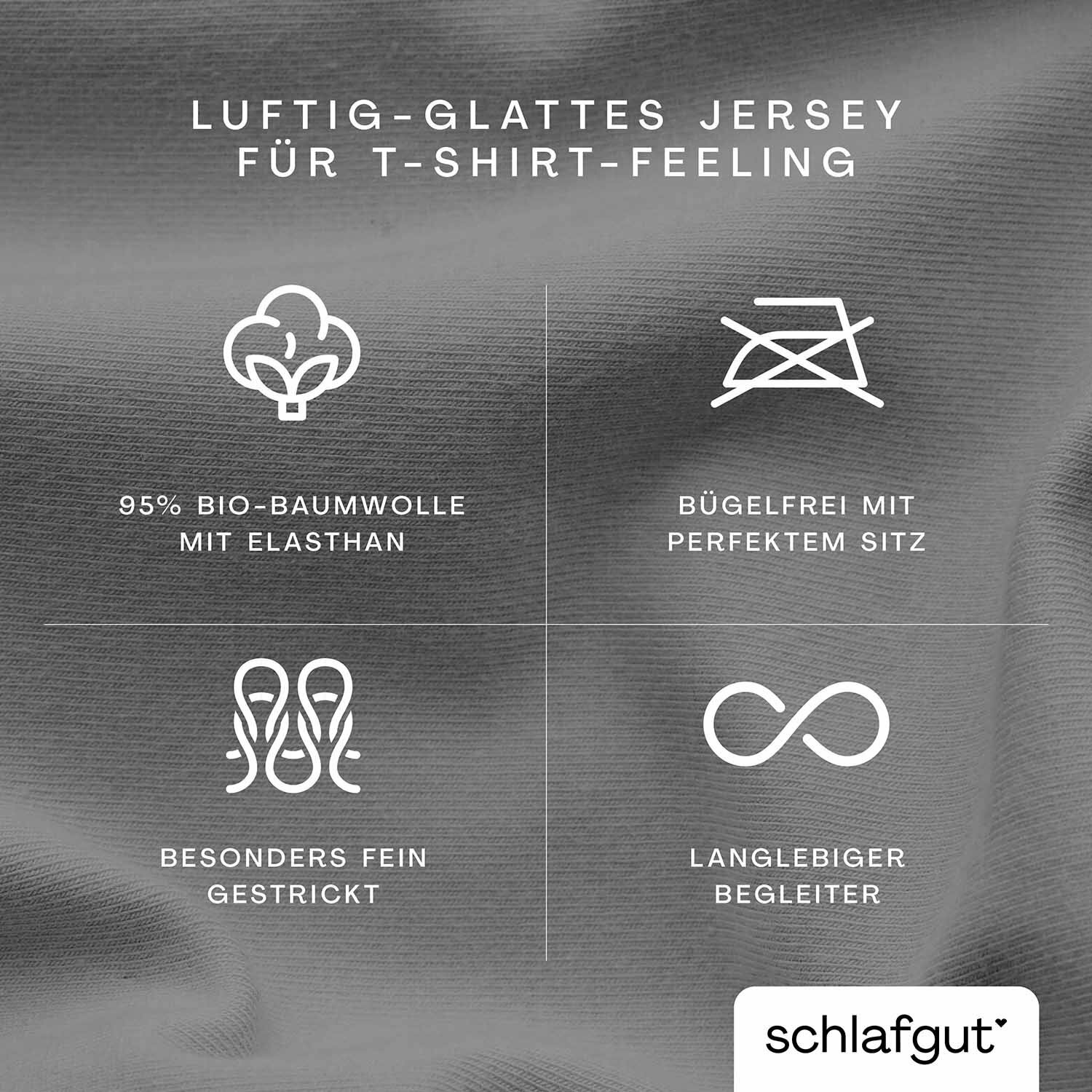 LUFTIG-GLATTES JERSEY FÜR T-SHIRT-FEELING

95% BIO-BAUMWOLLE MIT ELASTHAN

BÜGELFREI MIT PERFEKTEM SITZ

BESONDERS FEIN GESTRICKT

LANGLEBIGER BEGLEITER

schlafgut